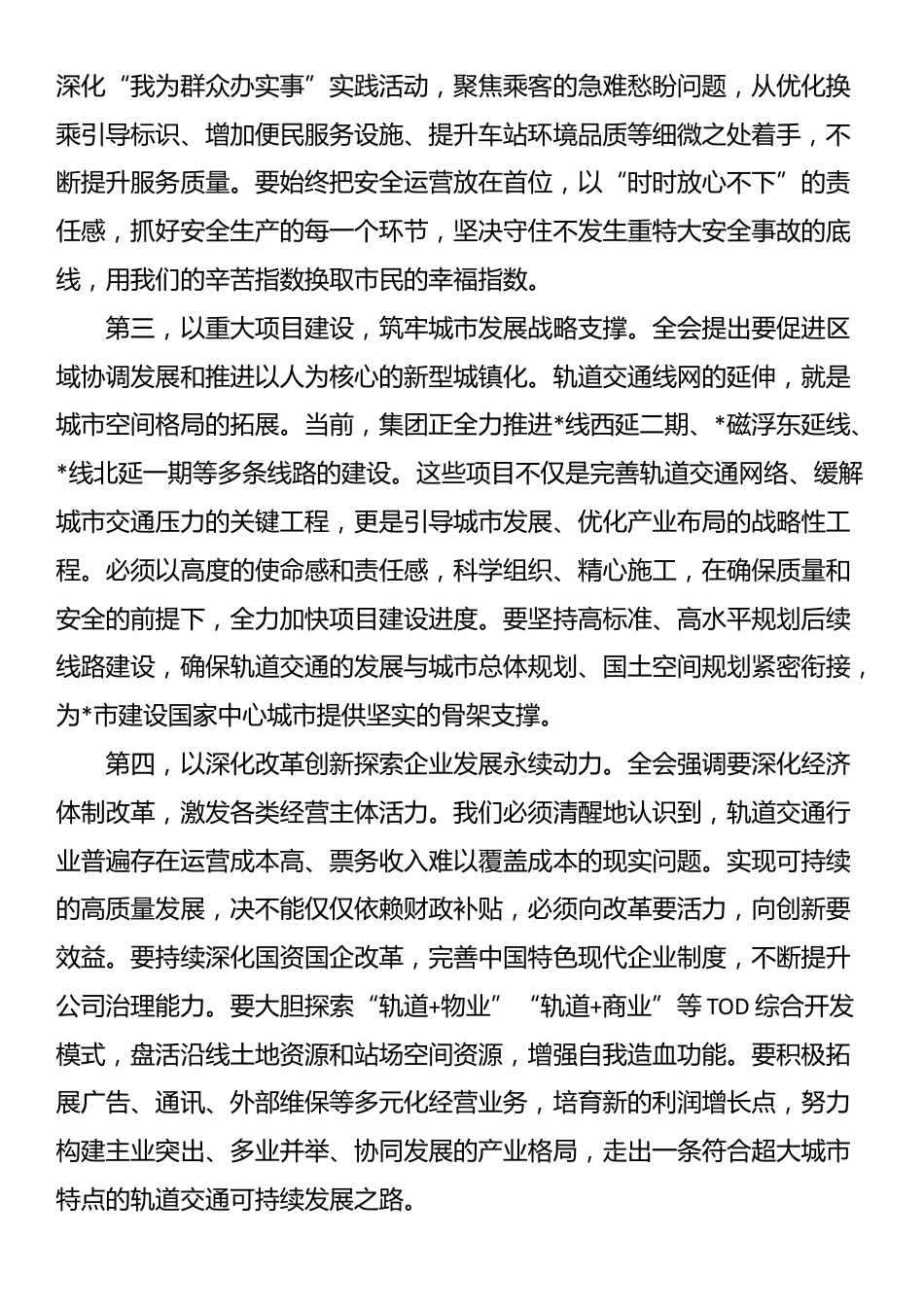 深化“我为群众办实事”实践活动，聚焦乘客的急难愁盼问题，从优化换乘引导标识、增加便民服务设施、提升车站环境品质等细微之处着手，不断提升服务质量。要始终把安全运营放在首位，以“时时放心不下”的责任感，抓好安全生产的每一个环节，坚决守住不发生重特大安全事故的底线，用我们的辛苦指数换取市民的幸福指数。

第三，以重大项目建设，筑牢城市发展战略支撑。全会提出要促进区域协调发展和推进以人为核心的新型城镇化。轨道交通线网的延伸，就是城市空间格局的拓展。当前，集团正全力推进*线西延二期、*磁浮东延线、*线北延一期等多条线路的建设。这些项目不仅是完善轨道交通网络、缓解城市交通压力的关键工程，更是引导城市发展、优化产业布局的战略性工程。必须以高度的使命感和责任感，科学组织、精心施工，在确保质量和安全的前提下，全力加快项目建设进度。要坚持高标准、高水平规划后续线路建设，确保轨道交通的发展与城市总体规划、国土空间规划紧密衔接，为*市建设国家中心城市提供坚实的骨架支撑。

第四，以深化改革创新探索企业发展永续动力。全会强调要深化经济体制改革，激发各类经营主体活力。我们必须清醒地认识到，轨道交通行业普遍存在运营成本高、票务收入难以覆盖成本的现实问题。实现可持续的高质量发展，决不能仅仅依赖财政补贴，必须向改革要活力，向创新要效益。要持续深化国资国企改革，完善中国特色现代企业制度，不断提升公司治理能力。要大胆探索“轨道+物业”“轨道+商业”等TOD综合开发模式，盘活沿线土地资源和站场空间资源，增强自我造血功能。要积极拓展广告、通讯、外部维保等多元化经营业务，培育新的利润增长点，努力构建主业突出、多业并举、协同发展的产业格局，走出一条符合超大城市特点的轨道交通可持续发展之路。